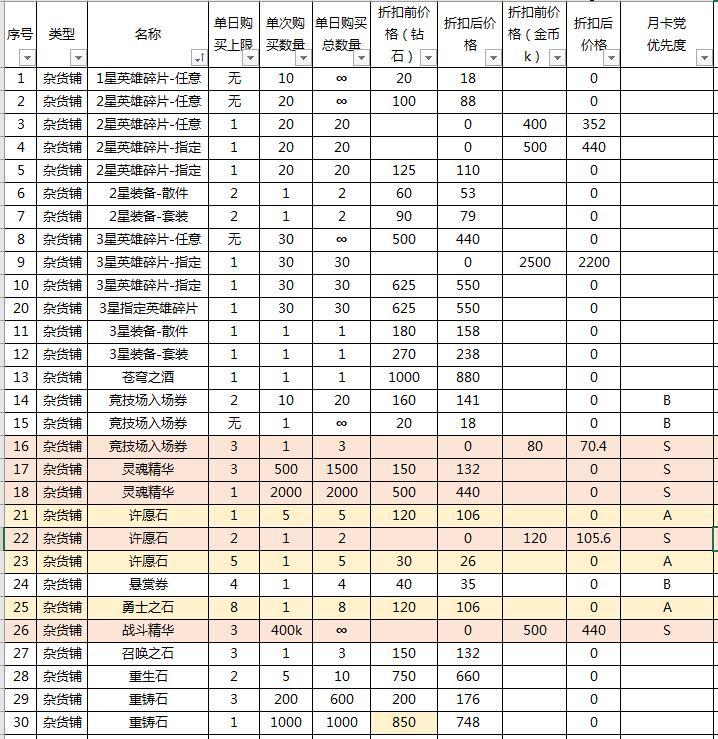 | 序号 | 类型 | 名称 | 单日购买上限 | 单次购买数量 | 单日购买总数量 | 折扣前价格（钻石） | 折扣后价格 | 折扣前价格（金币k） | 折扣后价格 | 月卡党优先度 |
|---|---|---|---|---|---|---|---|---|---|---|
| 1 | 杂货铺 | 1星英雄碎片-任意 | 无 | 10 | ∞ | 20 | 18 | | 0 | |
| 2 | 杂货铺 | 2星英雄碎片-任意 | 无 | 20 | ∞ | 100 | 88 | | 0 | |
| 3 | 杂货铺 | 2星英雄碎片-任意 | 1 | 20 | 20 | | 0 | 400 | 352 | |
| 4 | 杂货铺 | 2星英雄碎片-指定 | 1 | 20 | 20 | | 0 | 500 | 440 | |
| 5 | 杂货铺 | 2星英雄碎片-指定 | 1 | 20 | 20 | 125 | 110 | | 0 | |
| 6 | 杂货铺 | 2星装备-散件 | 2 | 1 | 2 | 60 | 53 | | 0 | |
| 7 | 杂货铺 | 2星装备-套装 | 2 | 1 | 2 | 90 | 79 | | 0 | |
| 8 | 杂货铺 | 3星英雄碎片-任意 | 无 | 30 | ∞ | 500 | 440 | | 0 | |
| 9 | 杂货铺 | 3星英雄碎片-指定 | 1 | 30 | 30 | | 0 | 2500 | 2200 | |
| 10 | 杂货铺 | 3星英雄碎片-指定 | 1 | 30 | 30 | 625 | 550 | | 0 | |
| 20 | 杂货铺 | 3星指定英雄碎片 | 1 | 30 | 30 | 625 | 550 | | 0 | |
| 11 | 杂货铺 | 3星装备-散件 | 1 | 1 | 1 | 180 | 158 | | 0 | |
| 12 | 杂货铺 | 3星装备-套装 | 1 | 1 | 1 | 270 | 238 | | 0 | |
| 13 | 杂货铺 | 苍穹之酒 | 1 | 1 | 1 | 1000 | 880 | | 0 | |
| 14 | 杂货铺 | 竞技场入场券 | 2 | 10 | 20 | 160 | 141 | | 0 | B |
| 15 | 杂货铺 | 竞技场入场券 | 无 | 1 | ∞ | 20 | 18 | | 0 | B |
| 16 | 杂货铺 | 竞技场入场券 | 3 | 1 | 3 | | 0 | 80 | 70.4 | S |
| 17 | 杂货铺 | 灵魂精华 | 3 | 500 | 1500 | 150 | 132 | | 0 | S |
| 18 | 杂货铺 | 灵魂精华 | 1 | 2000 | 2000 | 500 | 440 | | 0 | S |
| 21 | 杂货铺 | 许愿石 | 1 | 5 | 5 | 120 | 106 | | 0 | A |
| 22 | 杂货铺 | 许愿石 | 2 | 1 | 2 | | 0 | 120 | 105.6 | S |
| 23 | 杂货铺 | 许愿石 | 5 | 1 | 5 | 30 | 26 | | 0 | A |
| 24 | 杂货铺 | 悬赏券 | 4 | 1 | 4 | 40 | 35 | | 0 | B |
| 25 | 杂货铺 | 勇士之石 | 8 | 1 | 8 | 120 | 106 | | 0 | A |
| 26 | 杂货铺 | 战斗精华 | 3 | 400k | ∞ | | 0 | 500 | 440 | S |
| 27 | 杂货铺 | 召唤之石 | 3 | 1 | 3 | 150 | 132 | | 0 | |
| 28 | 杂货铺 | 重生石 | 2 | 5 | 10 | 750 | 660 | | 0 | |
| 29 | 杂货铺 | 重铸石 | 3 | 200 | 600 | 200 | 176 | | 0 | |
| 30 | 杂货铺 | 重铸石 | 1 | 1000 | 1000 | 850 | 748 | | 0 | |